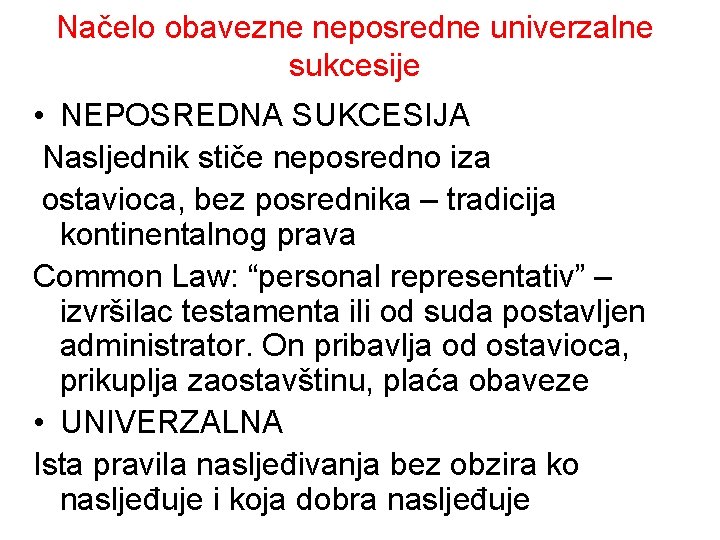 Načelo obavezne neposredne univerzalne sukcesije

• NEPOSREDNA SUKCESIJA

Nasljednik stiče neposredno iza ostavioca, bez posrednika – tradicija kontinentalnog prava

Common Law: “personal representativ” – izvršilac testamenta ili od suda postavljen administrator. On pribavlja od ostavioca, prikuplja zaostavštinu, plaća obaveze

• UNIVERZALNA

Ista pravila nasljeđivanja bez obzira ko nasljeđuje i koja dobra nasljeđuje